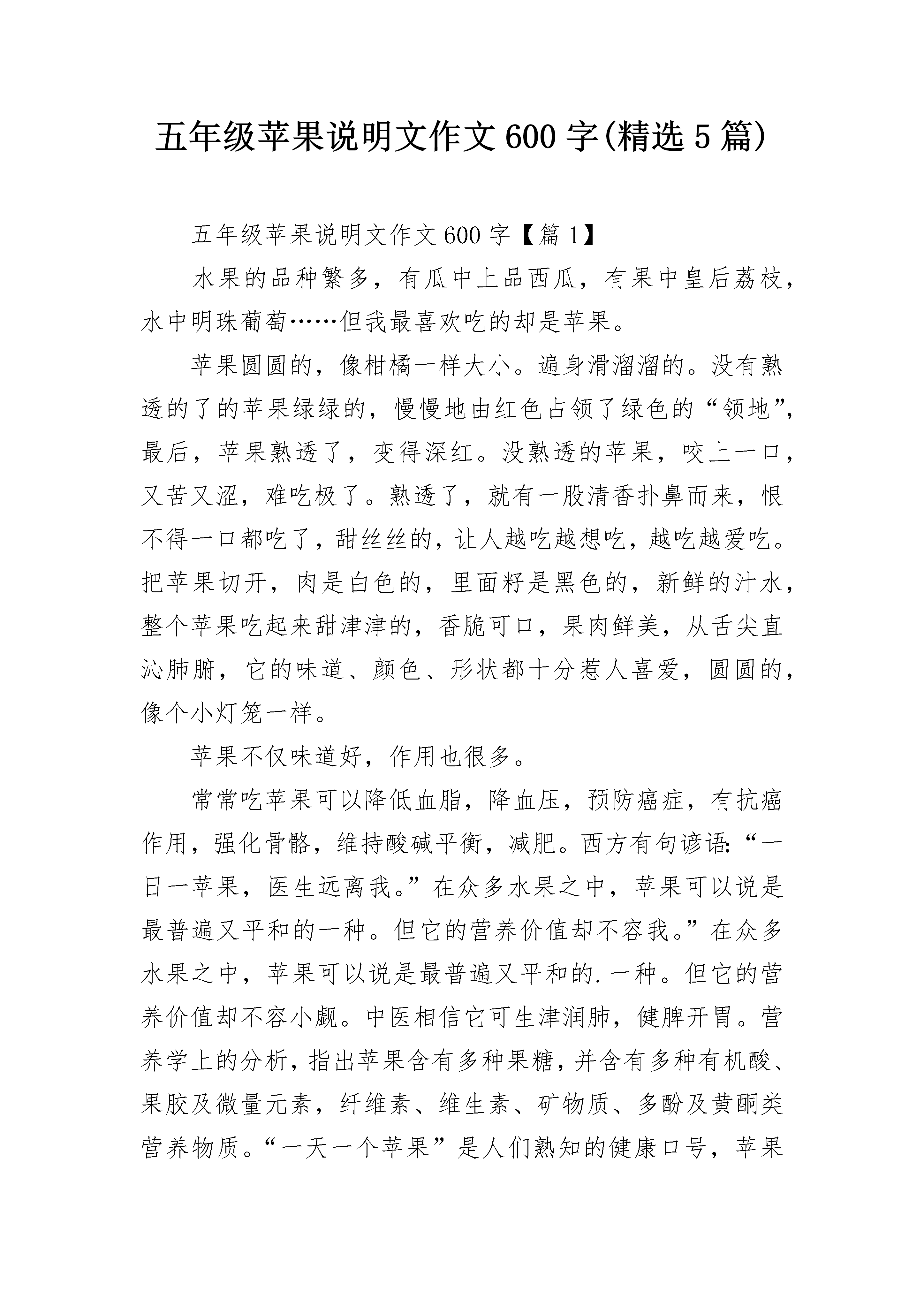 五年级苹果说明文作文600字(精选5篇)

五年级苹果说明文作文600字【篇1】

水果的品种繁多，有瓜中上品西瓜，有果中皇后荔枝，水中明珠葡萄……但我最喜欢吃的却是苹果。

苹果圆圆的，像柑橘一样大小。遍身滑溜溜的。没有熟透的了的苹果绿绿的，慢慢地由红色占领了绿色的“领地”，最后，苹果熟透了，变得深红。没熟透的苹果，咬上一口，又苦又涩，难吃极了。熟透了，就有一股清香扑鼻而来，恨不得一口都吃了，甜丝丝的，让人越吃越想吃，越吃越爱吃。把苹果切开，肉是白色的，里面籽是黑色的，新鲜的汁水，整个苹果吃起来甜津津的，香脆可口，果肉鲜美，从舌尖直沁肺腑，它的味道、颜色、形状都十分惹人喜爱，圆圆的，像个小灯笼一样。

苹果不仅味道好，作用也很多。

常常吃苹果可以降低血脂，降血压，预防癌症，有抗癌作用，强化骨骼，维持酸碱平衡，减肥。西方有句谚语:“一日一苹果，医生远离我。”在众多水果之中，苹果可以说是最普遍又平和的一种。但它的营养价值却不容我。”在众多水果之中，苹果可以说是最普遍又平和的.一种。但它的营养价值却不容小觑。中医相信它可生津润肺，健脾开胃。营养学上的分析，指出苹果含有多种果糖，并含有多种有机酸、果胶及微量元素，纤维素、维生素、矿物质、多酚及黄酮类营养物质。“一天一个苹果”是人们熟知的健康口号，苹果